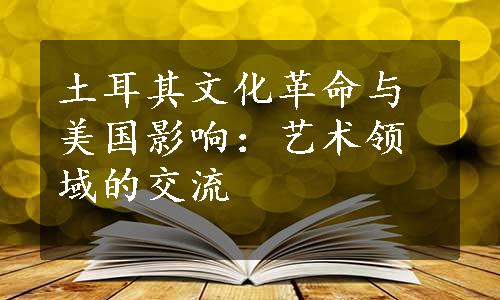 土耳其文化革命与美国影响：艺术领域的交流